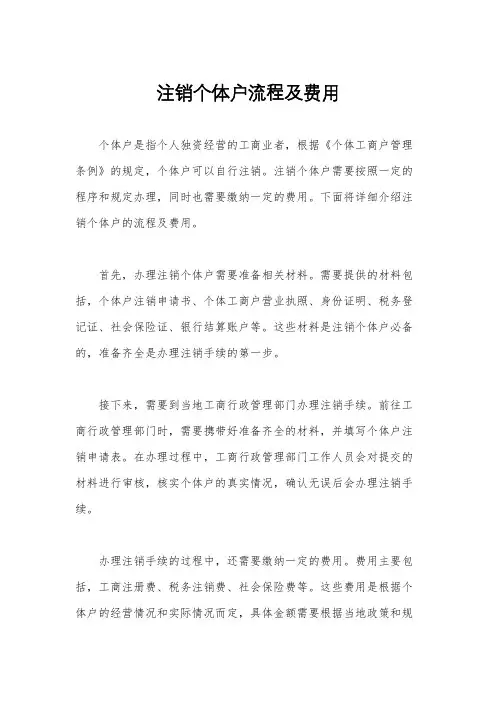 注销个体户流程及费用

个体户是指个人独资经营的工商业者，根据《个体工商户管理条例》的规定，个体户可以自行注销。注销个体户需要按照一定的程序和规定办理，同时也需要缴纳一定的费用。下面将详细介绍注销个体户的流程及费用。

首先，办理注销个体户需要准备相关材料。需要提供的材料包括，个体户注销申请书、个体工商户营业执照、身份证明、税务登记证、社会保险证、银行结算账户等。这些材料是注销个体户必备的，准备齐全是办理注销手续的第一步。

接下来，需要到当地工商行政管理部门办理注销手续。前往工商行政管理部门时，需要携带好准备齐全的材料，并填写个体户注销申请表。在办理过程中，工商行政管理部门工作人员会对提交的材料进行审核，核实个体户的真实情况，确认无误后会办理注销手续。

办理注销手续的过程中，还需要缴纳一定的费用。费用主要包括，工商注册费、税务注销费、社会保险费等。这些费用是根据个体户的经营情况和实际情况而定，具体金额需要根据当地政策和规